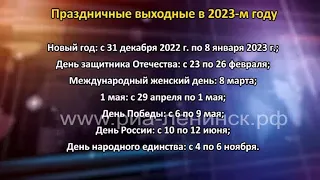 Праздничные выходные в 2023-м году

Новый год: с 31 декабря 2022 г. по 8 января 2023 г.;

День защитника Отечества: с 23 по 26 февраля;

Международный женский день: 8 марта;

1 мая: с 29 апреля по 1 мая;

День Победы: с 6 по 9 мая;

www.риа-ленинск.рф

День России: с 10 по 12 июня;

День народного единства: с 4 по 6 ноября.